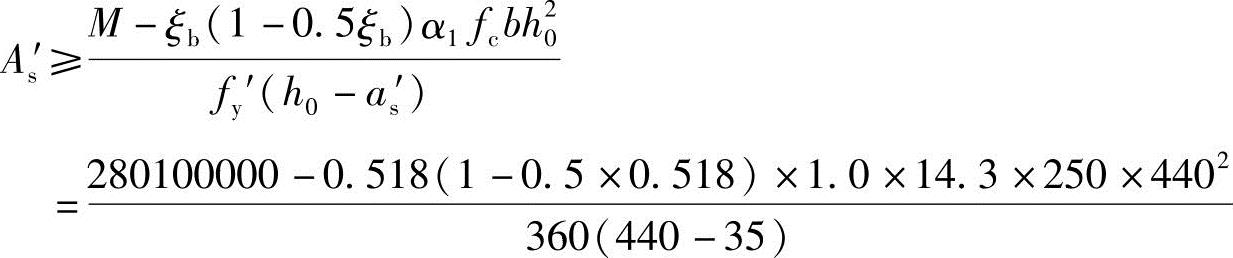 $A_s' \geqslant \frac{M-\xi_b(1-0.5\xi_b)\alpha_1 f_c b h_0^2}{f_y'(h_0-a_s')}$

$=\frac{280100000-0.518(1-0.5\times0.518)\times1.0\times14.3\times250\times440^2}{360(440-35)}$